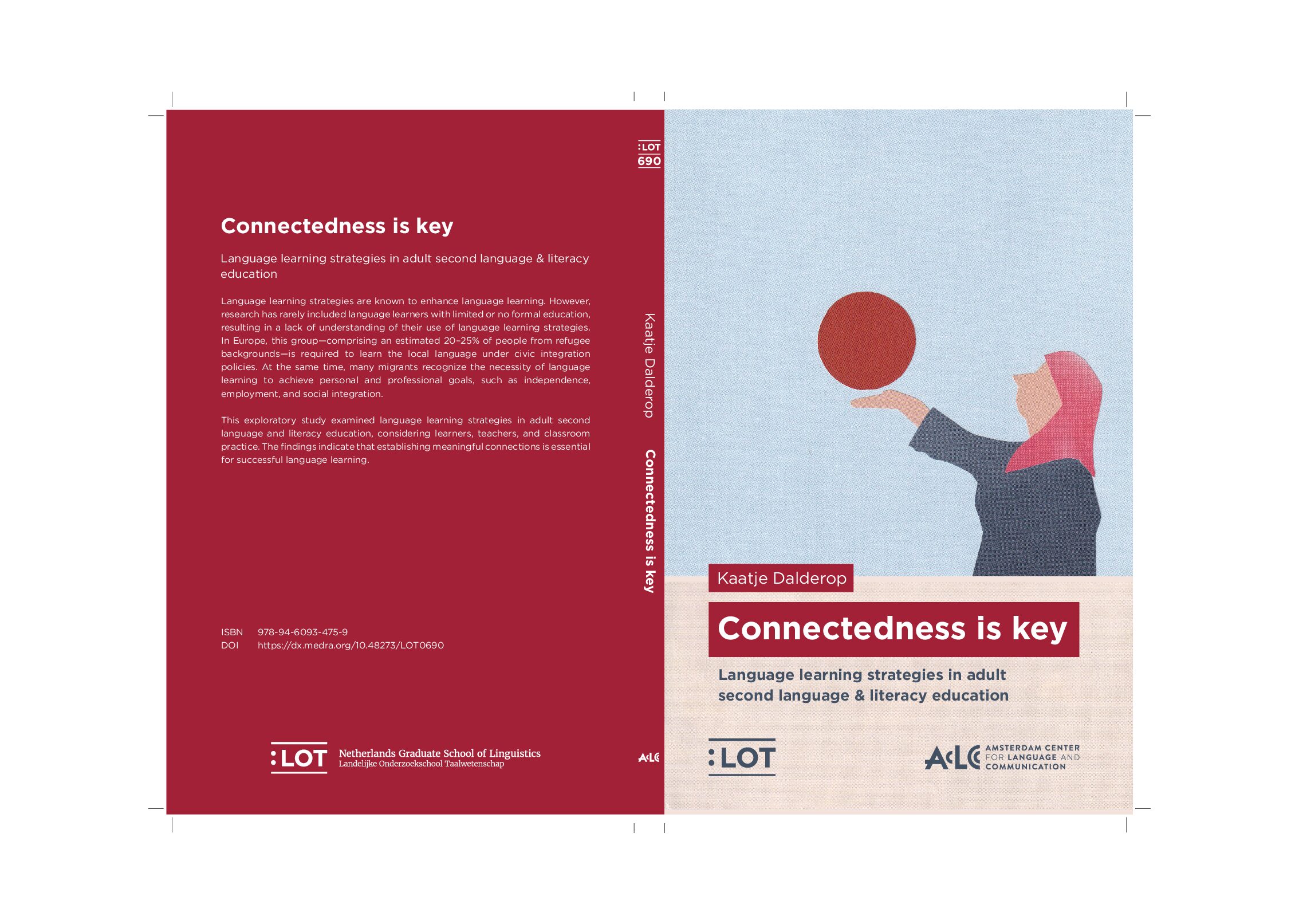 Connectedness is key

Language learning strategies in adult second language & literacy education

Language learning strategies are known to enhance language learning. However, research has rarely included language learners with limited or no formal education, resulting in a lack of understanding of their use of language learning strategies. In Europe, this group—comprising an estimated 20–25% of people from refugee backgrounds—is required to learn the local language under civic integration policies. At the same time, many migrants recognize the necessity of language learning to achieve personal and professional goals, such as independence, employment, and social integration.

This exploratory study examined language learning strategies in adult second language and literacy education, considering learners, teachers, and classroom practice. The findings indicate that establishing meaningful connections is essential for successful language learning.

ISBN 978-94-6093-475-9
DOI https://dx.medra.org/10.48273/LOT0690

:LOT Netherlands Graduate School of Linguistics
Landelijke Onderzoekschool Taalwetenschap

:LOT
690

Kaatje Dalderop Connectedness is key

ACLC

Kaatje Dalderop

Connectedness is key

Language learning strategies in adult second language & literacy education

:LOT

ACLC AMSTERDAM CENTER FOR LANGUAGE AND COMMUNICATION